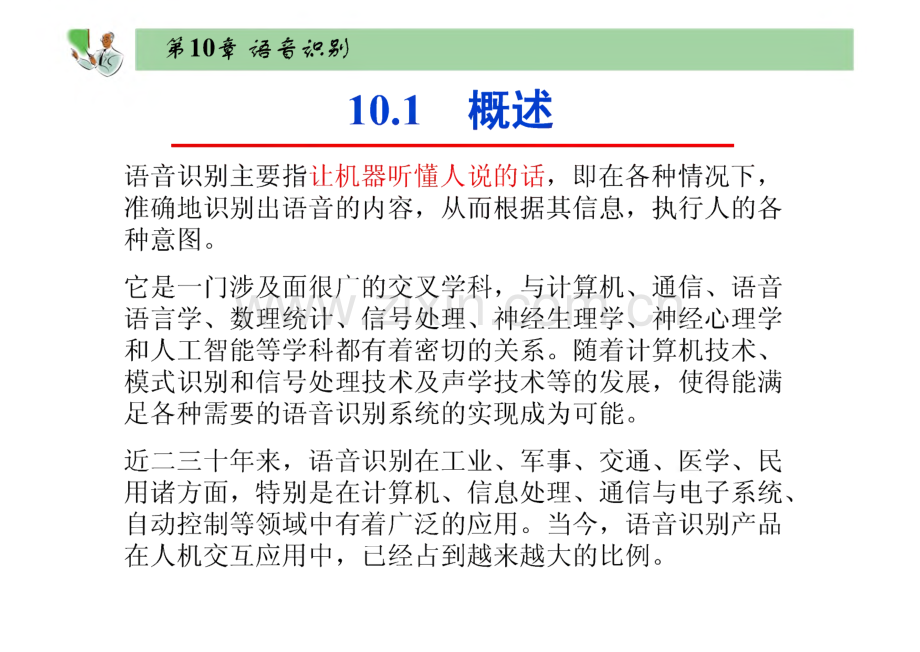 第10章 语音识别

10.1 概述

语音识别主要指让机器听懂人说的话，即在各种情况下，准确地识别出语音的内容，从而根据其信息，执行人的各种意图。

它是一门涉及面很广的交叉学科，与计算机、通信、语音语言学、数理统计、信号处理、神经生理学、神经心理学和人工智能等学科都有着密切的关系。随着计算机技术、模式识别和信号处理技术及声学技术等的发展，使得能满足各种需要的语音识别系统的实现成为可能。

近二三十年来，语音识别在工业、军事、交通、医学、民用诸方面，特别是在计算机、信息处理、通信与电子系统、自动控制等领域中有着广泛的应用。当今，语音识别产品在人机交互应用中，已经占到越来越大的比例。